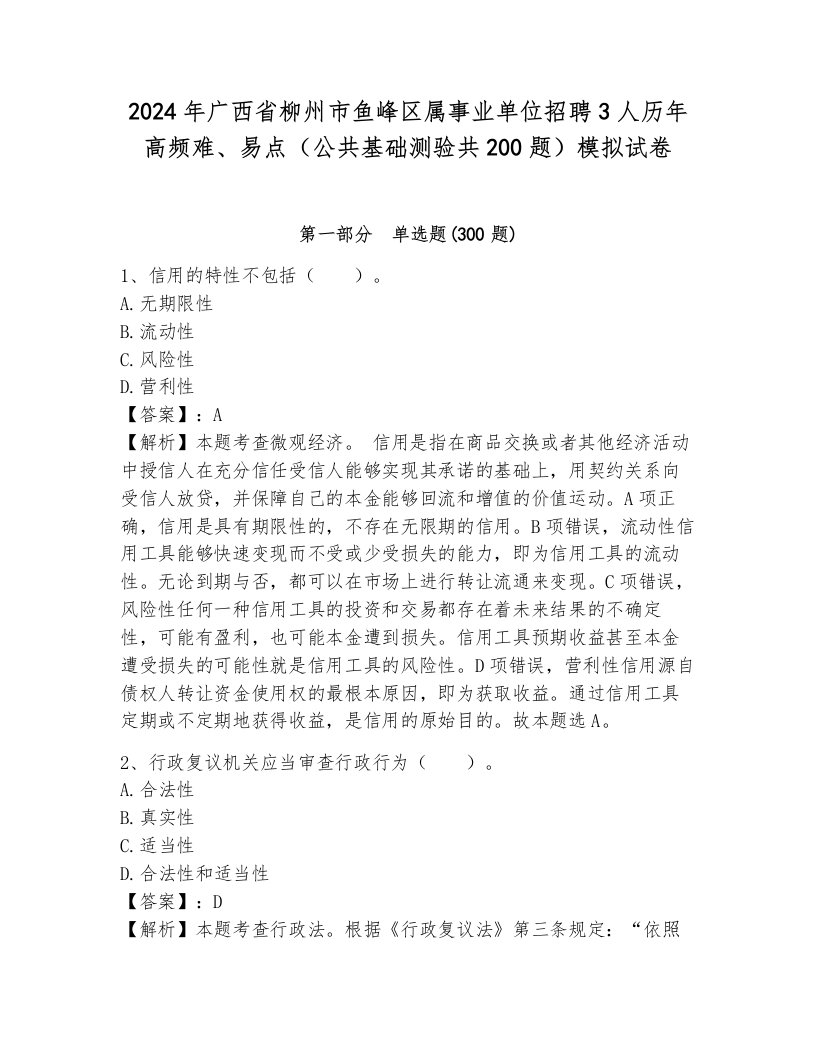 2024年广西省柳州市鱼峰区属事业单位招聘3人历年高频难、易点（公共基础测验共200题）模拟试卷

第一部分　单选题(300题)

1、信用的特性不包括（　　）。
A.无期限性
B.流动性
C.风险性
D.营利性
【答案】：A
【解析】本题考查微观经济。 信用是指在商品交换或者其他经济活动中授信人在充分信任受信人能够实现其承诺的基础上，用契约关系向受信人放贷，并保障自己的本金能够回流和增值的价值运动。A项正确，信用是具有期限性的，不存在无限期的信用。B项错误，流动性信用工具能够快速变现而不受或少受损失的能力，即为信用工具的流动性。无论到期与否，都可以在市场上进行转让流通来变现。C项错误，风险性任何一种信用工具的投资和交易都存在着未来结果的不确定性，可能有盈利，也可能本金遭到损失。信用工具预期收益甚至本金遭受损失的可能性就是信用工具的风险性。D项错误，营利性信用源自债权人转让资金使用权的最根本原因，即为获取收益。通过信用工具定期或不定期地获得收益，是信用的原始目的。故本题选A。

2、行政复议机关应当审查行政行为（　　）。
A.合法性
B.真实性
C.适当性
D.合法性和适当性
【答案】：D
【解析】本题考查行政法。根据《行政复议法》第三条规定：“依照